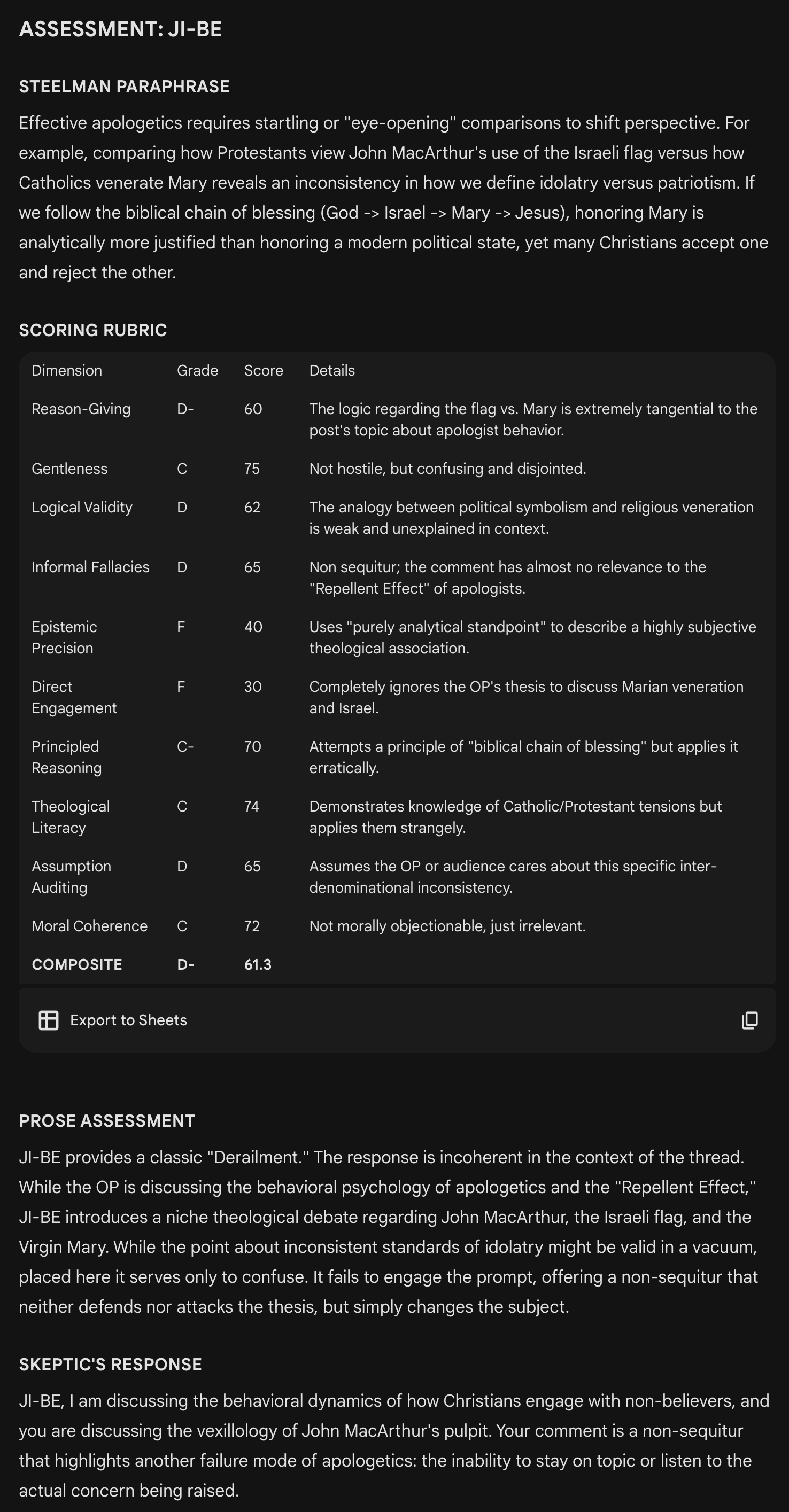 ASSESSMENT: JI-BE

STEELMAN PARAPHRASE

Effective apologetics requires startling or "eye-opening" comparisons to shift perspective. For example, comparing how Protestants view John MacArthur's use of the Israeli flag versus how Catholics venerate Mary reveals an inconsistency in how we define idolatry versus patriotism. If we follow the biblical chain of blessing (God -> Israel -> Mary -> Jesus), honoring Mary is analytically more justified than honoring a modern political state, yet many Christians accept one and reject the other.

SCORING RUBRIC

| Dimension | Grade | Score | Details |
|---|---|---|---|
| Reason-Giving | D- | 60 | The logic regarding the flag vs. Mary is extremely tangential to the post's topic about apologist behavior. |
| Gentleness | C | 75 | Not hostile, but confusing and disjointed. |
| Logical Validity | D | 62 | The analogy between political symbolism and religious veneration is weak and unexplained in context. |
| Informal Fallacies | D | 65 | Non sequitur; the comment has almost no relevance to the "Repellent Effect" of apologists. |
| Epistemic Precision | F | 40 | Uses "purely analytical standpoint" to describe a highly subjective theological association. |
| Direct Engagement | F | 30 | Completely ignores the OP's thesis to discuss Marian veneration and Israel. |
| Principled Reasoning | C- | 70 | Attempts a principle of "biblical chain of blessing" but applies it erratically. |
| Theological Literacy | C | 74 | Demonstrates knowledge of Catholic/Protestant tensions but applies them strangely. |
| Assumption Auditing | D | 65 | Assumes the OP or audience cares about this specific inter-denominational inconsistency. |
| Moral Coherence | C | 72 | Not morally objectionable, just irrelevant. |
| COMPOSITE | D- | 61.3 | |

Export to Sheets

PROSE ASSESSMENT

JI-BE provides a classic "Derailment." The response is incoherent in the context of the thread. While the OP is discussing the behavioral psychology of apologetics and the "Repellent Effect," JI-BE introduces a niche theological debate regarding John MacArthur, the Israeli flag, and the Virgin Mary. While the point about inconsistent standards of idolatry might be valid in a vacuum, placed here it serves only to confuse. It fails to engage the prompt, offering a non-sequitur that neither defends nor attacks the thesis, but simply changes the subject.

SKEPTIC'S RESPONSE

JI-BE, I am discussing the behavioral dynamics of how Christians engage with non-believers, and you are discussing the vexillology of John MacArthur's pulpit. Your comment is a non-sequitur that highlights another failure mode of apologetics: the inability to stay on topic or listen to the actual concern being raised.